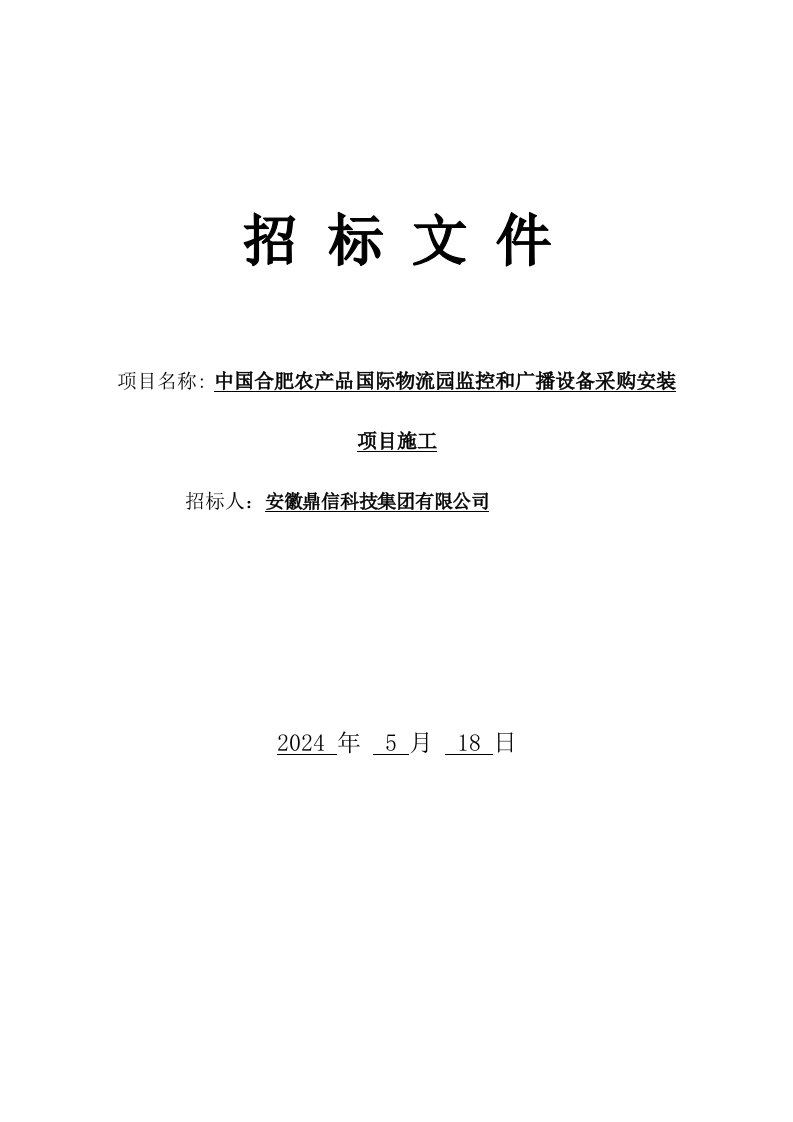 招 标 文 件

项目名称: 中国合肥农产品国际物流园监控和广播设备采购安装项目施工

招标人：安徽鼎信科技集团有限公司

2024 年 5 月 18 日